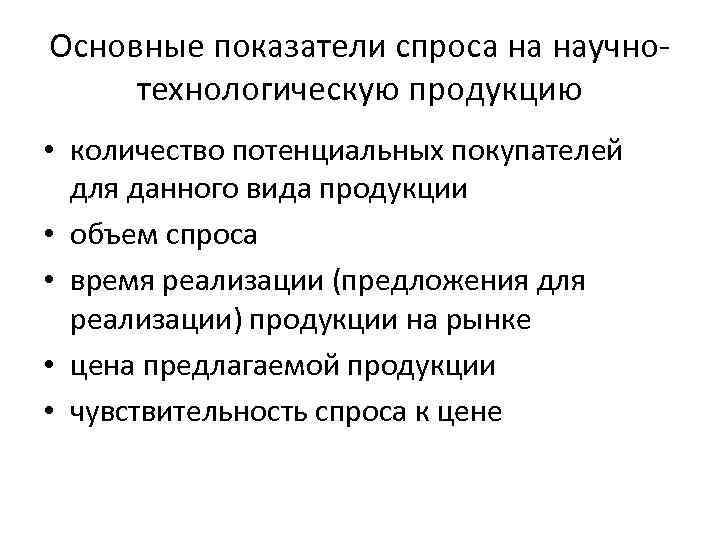 Основные показатели спроса на научно-технологическую продукцию

• количество потенциальных покупателей для данного вида продукции
• объем спроса
• время реализации (предложения для реализации) продукции на рынке
• цена предлагаемой продукции
• чувствительность спроса к цене